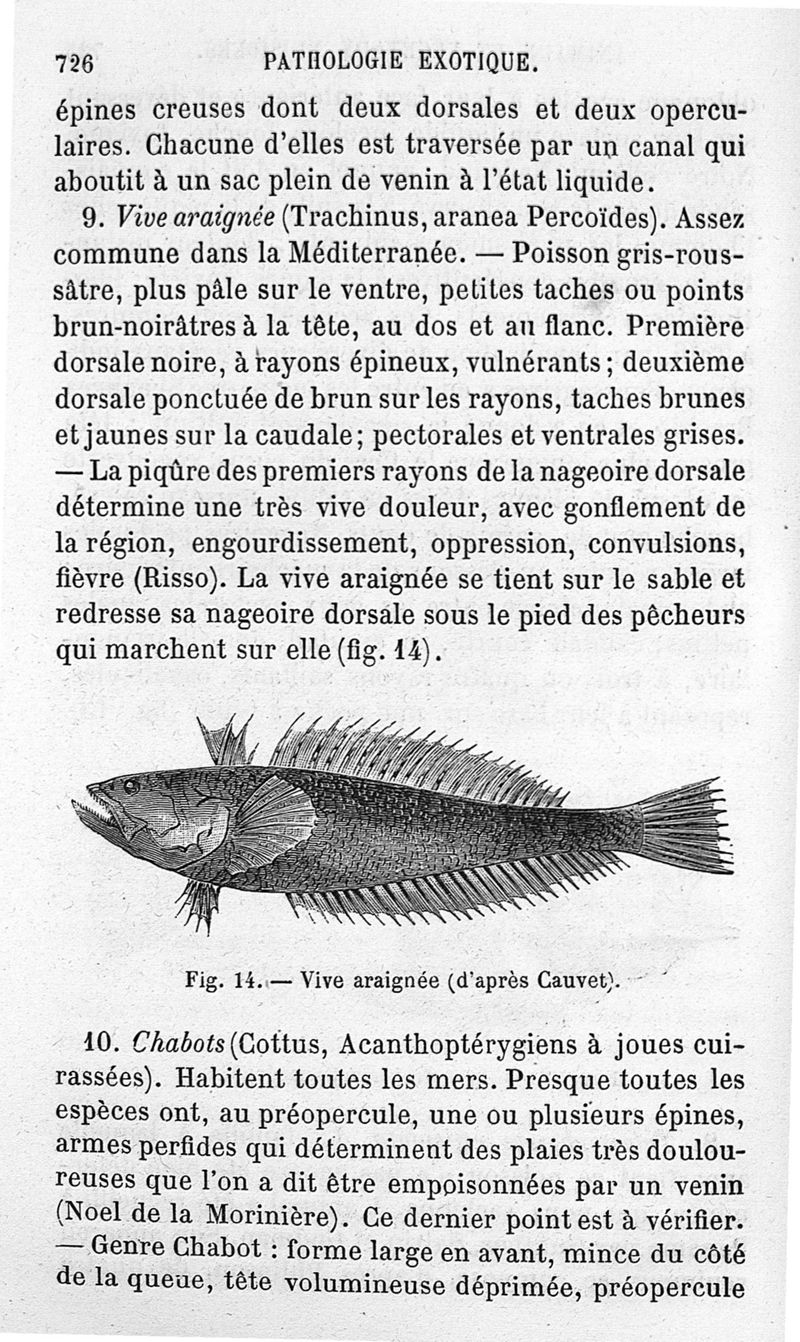 726 PATHOLOGIE EXOTIQUE.

épines creuses dont deux dorsales et deux operculaires. Chacune d'elles est traversée par un canal qui aboutit à un sac plein de venin à l'état liquide.

9. Vive araignée (Trachinus, aranea Percoïdes). Assez commune dans la Méditerranée. — Poisson gris-roussâtre, plus pâle sur le ventre, petites taches ou points brun-noirâtres à la tête, au dos et au flanc. Première dorsale noire, à rayons épineux, vulnérants ; deuxième dorsale ponctuée de brun sur les rayons, taches brunes et jaunes sur la caudale ; pectorales et ventrales grises. — La piqûre des premiers rayons de la nageoire dorsale détermine une très vive douleur, avec gonflement de la région, engourdissement, oppression, convulsions, fièvre (Risso). La vive araignée se tient sur le sable et redresse sa nageoire dorsale sous le pied des pêcheurs qui marchent sur elle (fig. 14).

Fig. 14. — Vive araignée (d'après Cauvet).

10. Chabots (Cottus, Acanthoptérygiens à joues cuirassées). Habitent toutes les mers. Presque toutes les espèces ont, au préopercule, une ou plusieurs épines, armes perfides qui déterminent des plaies très douloureuses que l'on a dit être empoisonnées par un venin (Noel de la Morinière). Ce dernier point est à vérifier. — Genre Chabot : forme large en avant, mince du côté de la queue, tête volumineuse déprimée, préopercule